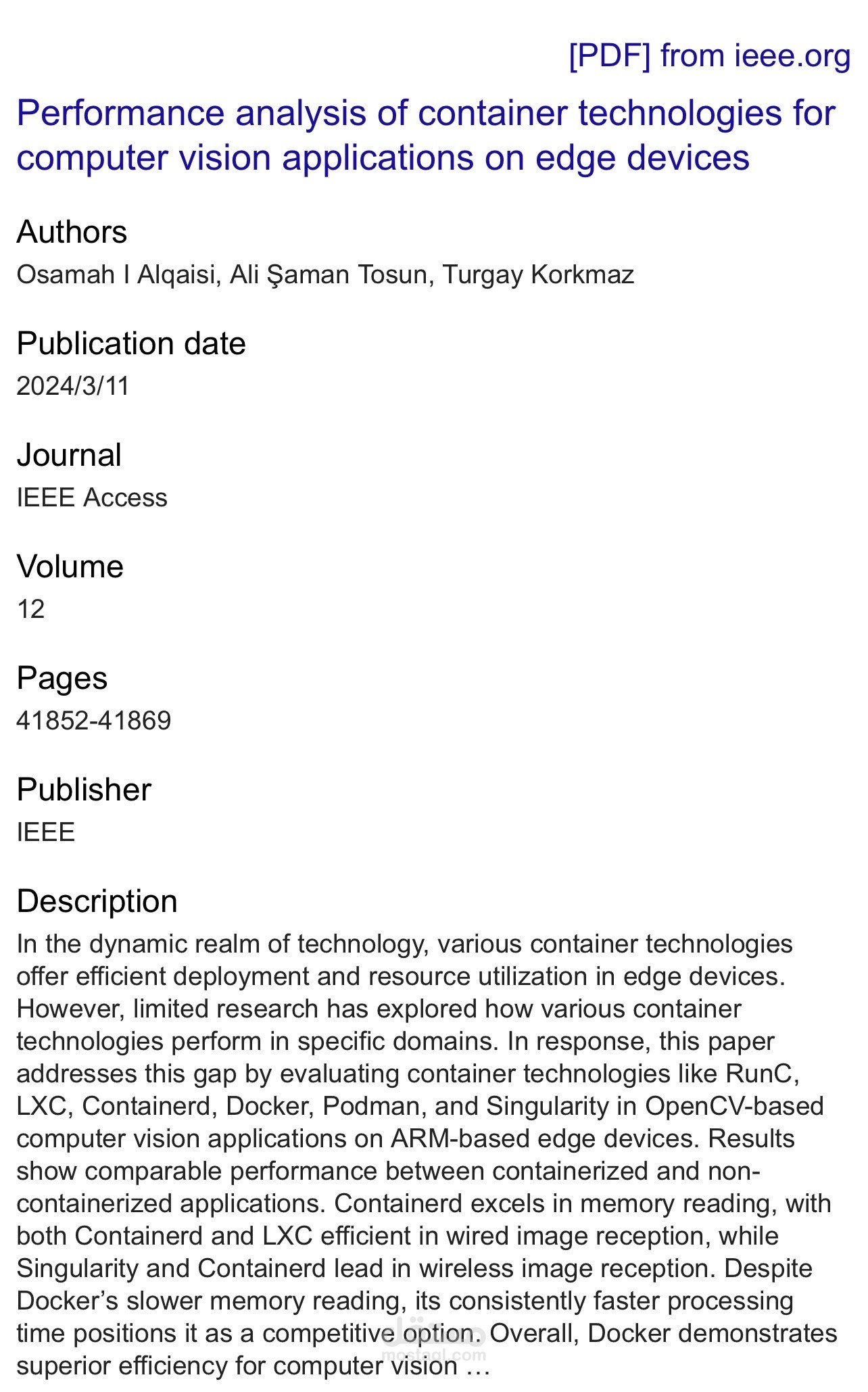 [PDF] from ieee.org

Performance analysis of container technologies for computer vision applications on edge devices

Authors
Osamah I Alqaisi, Ali Şaman Tosun, Turgay Korkmaz

Publication date
2024/3/11

Journal
IEEE Access

Volume
12

Pages
41852-41869

Publisher
IEEE

Description
In the dynamic realm of technology, various container technologies offer efficient deployment and resource utilization in edge devices. However, limited research has explored how various container technologies perform in specific domains. In response, this paper addresses this gap by evaluating container technologies like RunC, LXC, Containerd, Docker, Podman, and Singularity in OpenCV-based computer vision applications on ARM-based edge devices. Results show comparable performance between containerized and non-containerized applications. Containerd excels in memory reading, with both Containerd and LXC efficient in wired image reception, while Singularity and Containerd lead in wireless image reception. Despite Docker's slower memory reading, its consistently faster processing time positions it as a competitive option. Overall, Docker demonstrates superior efficiency for computer vision …

مستقل
mostaql.com